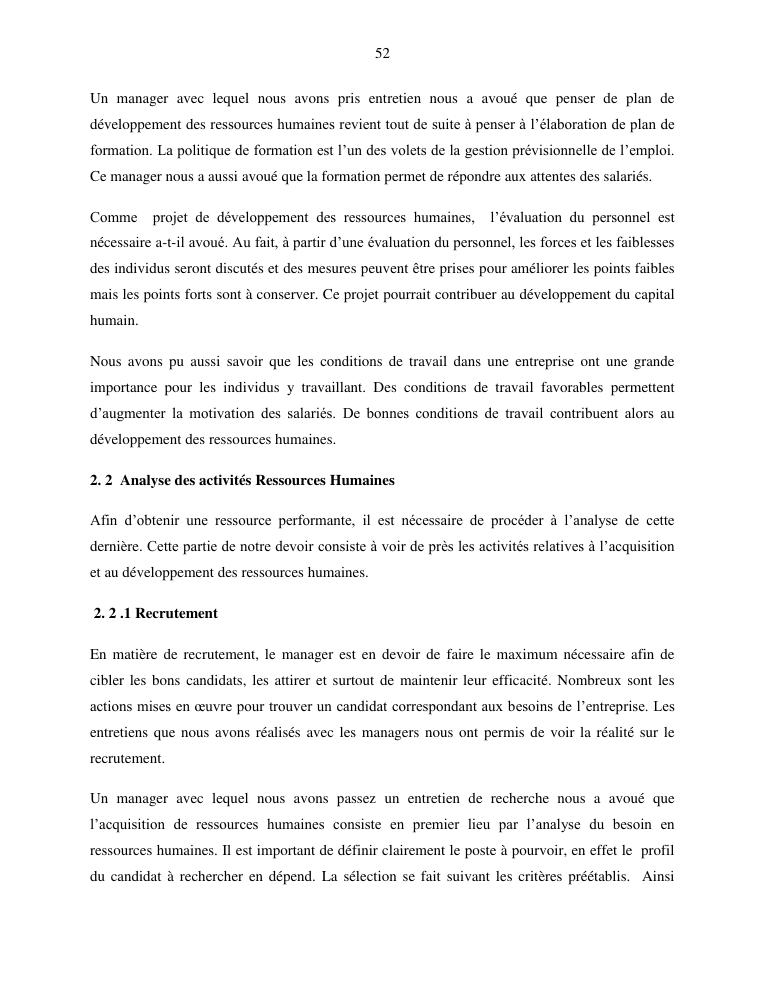 52

Un manager avec lequel nous avons pris entretien nous a avoué que penser de plan de développement des ressources humaines revient tout de suite à penser à l'élaboration de plan de formation. La politique de formation est l'un des volets de la gestion prévisionnelle de l'emploi. Ce manager nous a aussi avoué que la formation permet de répondre aux attentes des salariés.

Comme projet de développement des ressources humaines, l'évaluation du personnel est nécessaire a-t-il avoué. Au fait, à partir d'une évaluation du personnel, les forces et les faiblesses des individus seront discutés et des mesures peuvent être prises pour améliorer les points faibles mais les points forts sont à conserver. Ce projet pourrait contribuer au développement du capital humain.

Nous avons pu aussi savoir que les conditions de travail dans une entreprise ont une grande importance pour les individus y travaillant. Des conditions de travail favorables permettent d'augmenter la motivation des salariés. De bonnes conditions de travail contribuent alors au développement des ressources humaines.

2. 2 Analyse des activités Ressources Humaines

Afin d'obtenir une ressource performante, il est nécessaire de procéder à l'analyse de cette dernière. Cette partie de notre devoir consiste à voir de près les activités relatives à l'acquisition et au développement des ressources humaines.

2. 2 .1 Recrutement

En matière de recrutement, le manager est en devoir de faire le maximum nécessaire afin de cibler les bons candidats, les attirer et surtout de maintenir leur efficacité. Nombreux sont les actions mises en œuvre pour trouver un candidat correspondant aux besoins de l'entreprise. Les entretiens que nous avons réalisés avec les managers nous ont permis de voir la réalité sur le recrutement.

Un manager avec lequel nous avons passez un entretien de recherche nous a avoué que l'acquisition de ressources humaines consiste en premier lieu par l'analyse du besoin en ressources humaines. Il est important de définir clairement le poste à pourvoir, en effet le profil du candidat à rechercher en dépend. La sélection se fait suivant les critères préétablis. Ainsi